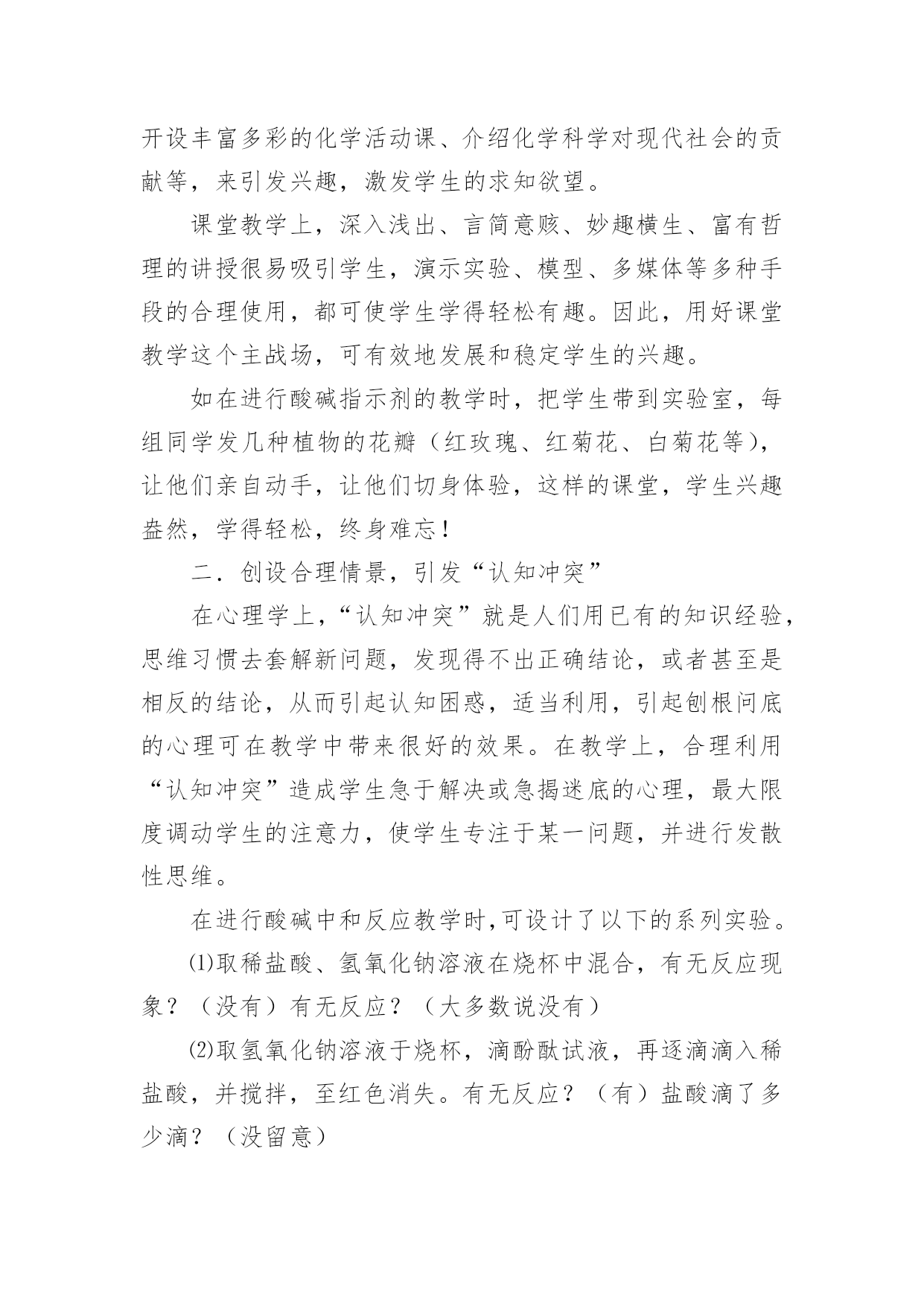 开设丰富多彩的化学活动课、介绍化学科学对现代社会的贡献等，来引发兴趣，激发学生的求知欲望。

课堂教学上，深入浅出、言简意赅、妙趣横生、富有哲理的讲授很易吸引学生，演示实验、模型、多媒体等多种手段的合理使用，都可使学生学得轻松有趣。因此，用好课堂教学这个主战场，可有效地发展和稳定学生的兴趣。

如在进行酸碱指示剂的教学时，把学生带到实验室，每组同学发几种植物的花瓣（红玫瑰、红菊花、白菊花等），让他们亲自动手，让他们切身体验，这样的课堂，学生兴趣盎然，学得轻松，终身难忘！

二．创设合理情景，引发“认知冲突”

在心理学上，“认知冲突”就是人们用已有的知识经验，思维习惯去套解新问题，发现得不出正确结论，或者甚至是相反的结论，从而引起认知困惑，适当利用，引起刨根问底的心理可在教学中带来很好的效果。在教学上，合理利用“认知冲突”造成学生急于解决或急揭迷底的心理，最大限度调动学生的注意力，使学生专注于某一问题，并进行发散性思维。

在进行酸碱中和反应教学时,可设计了以下的系列实验。

⑴取稀盐酸、氢氧化钠溶液在烧杯中混合，有无反应现象？（没有）有无反应？（大多数说没有）

⑵取氢氧化钠溶液于烧杯，滴酚酞试液，再逐滴滴入稀盐酸，并搅拌，至红色消失。有无反应？（有）盐酸滴了多少滴？（没留意）